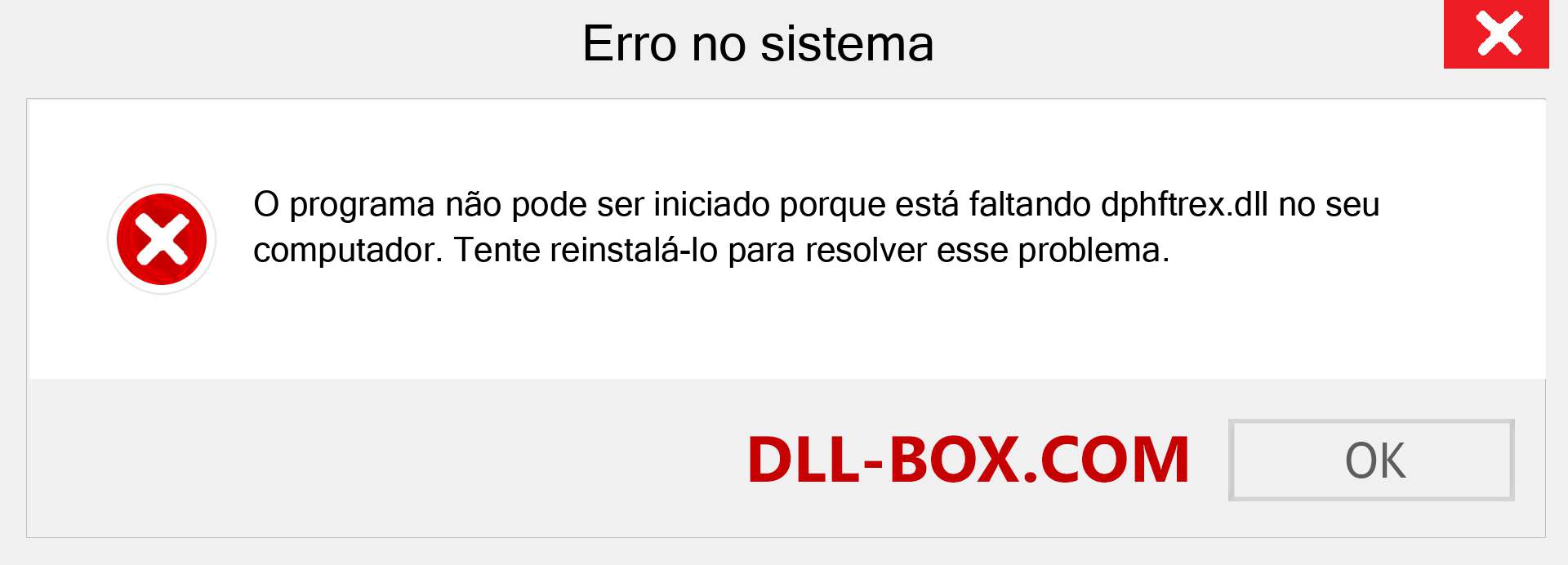 Erro no sistema

O programa não pode ser iniciado porque está faltando dphftrex.dll no seu computador. Tente reinstalá-lo para resolver esse problema.

DLL-BOX.COM

OK